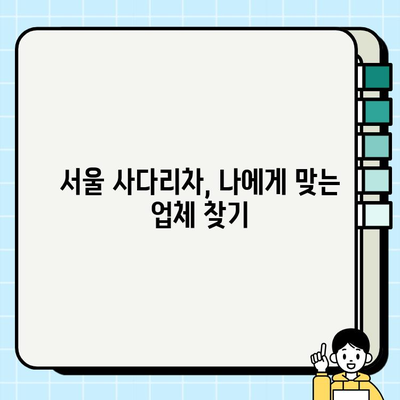 서울 사다리차, 나에게 맞는 업체 찾기